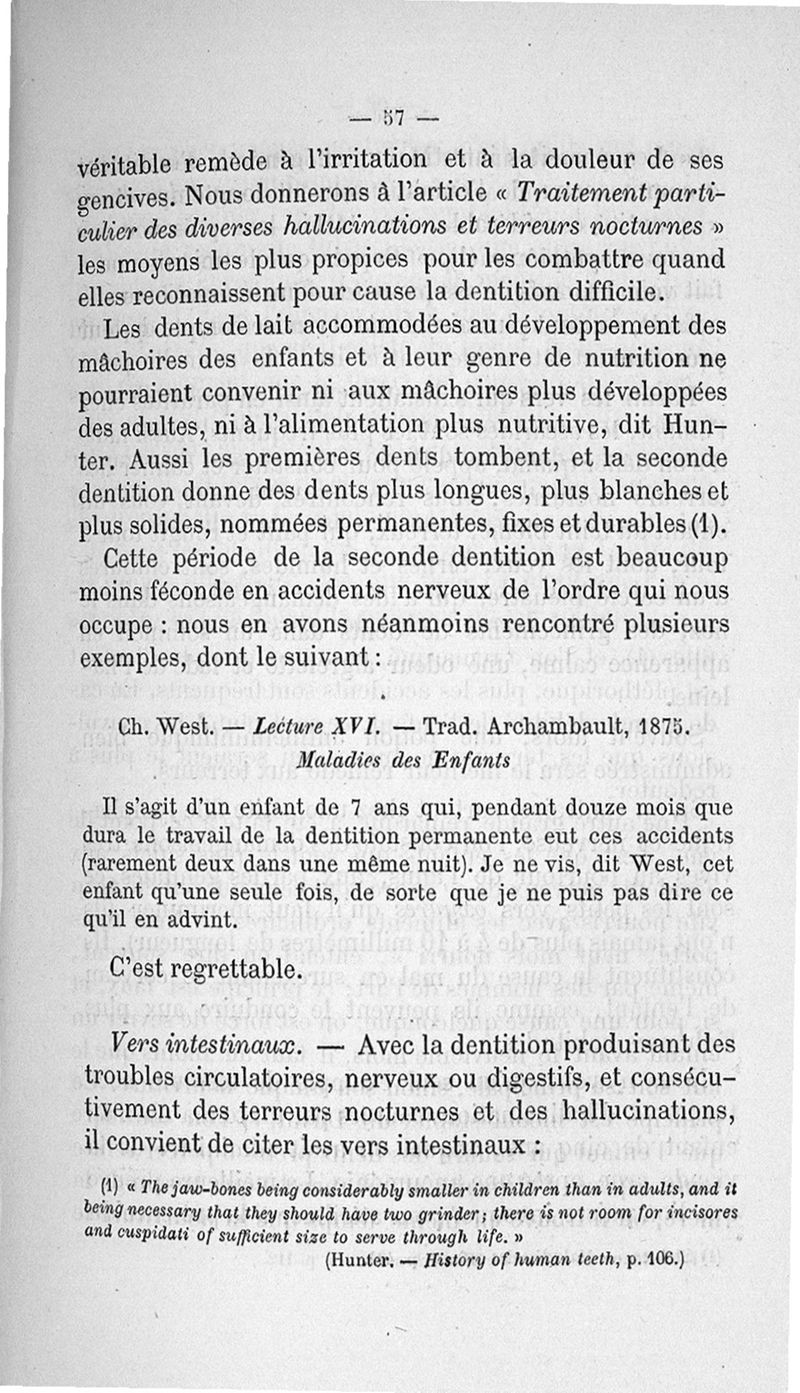 — 57 —

véritable remède à l'irritation et à la douleur de ses gencives. Nous donnerons à l'article « Traitement particulier des diverses hallucinations et terreurs nocturnes » les moyens les plus propices pour les combattre quand elles reconnaissent pour cause la dentition difficile.

Les dents de lait accommodées au développement des mâchoires des enfants et à leur genre de nutrition ne pourraient convenir ni aux mâchoires plus développées des adultes, ni à l'alimentation plus nutritive, dit Hunter. Aussi les premières dents tombent, et la seconde dentition donne des dents plus longues, plus blanches et plus solides, nommées permanentes, fixes et durables (1).

Cette période de la seconde dentition est beaucoup moins féconde en accidents nerveux de l'ordre qui nous occupe : nous en avons néanmoins rencontré plusieurs exemples, dont le suivant :

Ch. West. — Lecture XVI. — Trad. Archambault, 1875.
Maladies des Enfants

Il s'agit d'un enfant de 7 ans qui, pendant douze mois que dura le travail de la dentition permanente eut ces accidents (rarement deux dans une même nuit). Je ne vis, dit West, cet enfant qu'une seule fois, de sorte que je ne puis pas dire ce qu'il en advint.

C'est regrettable.

Vers intestinaux. — Avec la dentition produisant des troubles circulatoires, nerveux ou digestifs, et consécutivement des terreurs nocturnes et des hallucinations, il convient de citer les vers intestinaux :

(1) « The jaw-bones being considerably smaller in children than in adults, and it being necessary that they should have two grinder; there is not room for incisores and cuspidati of sufficient size to serve through life. »
(Hunter. — History of human teeth, p. 106.)